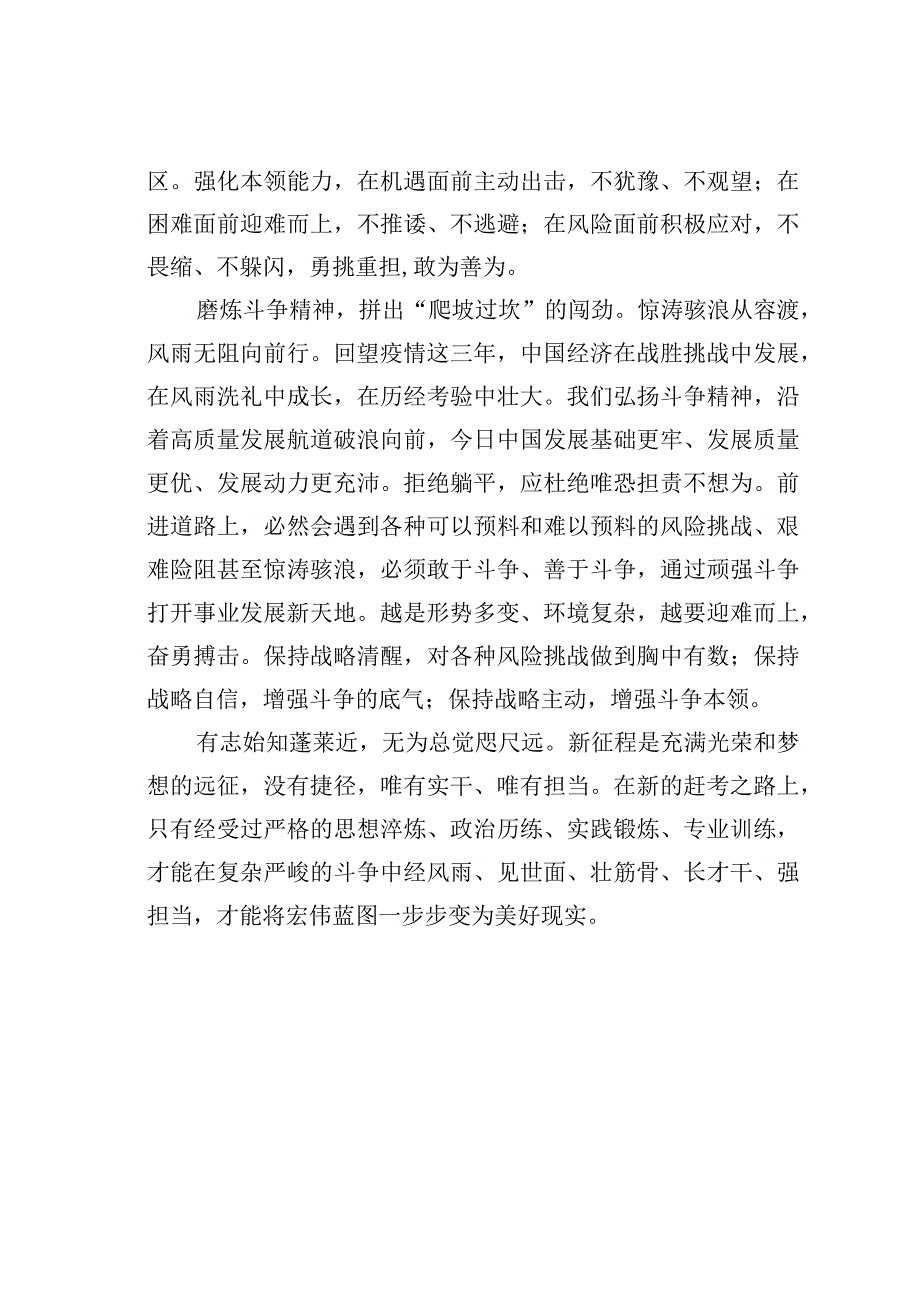 区。强化本领能力，在机遇面前主动出击，不犹豫、不观望；在困难面前迎难而上，不推诿、不逃避；在风险面前积极应对，不畏缩、不躲闪，勇挑重担,敢为善为。

磨炼斗争精神，拼出“爬坡过坎”的闯劲。惊涛骇浪从容渡，风雨无阻向前行。回望疫情这三年，中国经济在战胜挑战中发展，在风雨洗礼中成长，在历经考验中壮大。我们弘扬斗争精神，沿着高质量发展航道破浪向前，今日中国发展基础更牢、发展质量更优、发展动力更充沛。拒绝躺平，应杜绝唯恐担责不想为。前进道路上，必然会遇到各种可以预料和难以预料的风险挑战、艰难险阻甚至惊涛骇浪，必须敢于斗争、善于斗争，通过顽强斗争打开事业发展新天地。越是形势多变、环境复杂，越要迎难而上，奋勇搏击。保持战略清醒，对各种风险挑战做到胸中有数；保持战略自信，增强斗争的底气；保持战略主动，增强斗争本领。

有志始知蓬莱近，无为总觉咫尺远。新征程是充满光荣和梦想的远征，没有捷径，唯有实干、唯有担当。在新的赶考之路上，只有经受过严格的思想淬炼、政治历练、实践锻炼、专业训练，才能在复杂严峻的斗争中经风雨、见世面、壮筋骨、长才干、强担当，才能将宏伟蓝图一步步变为美好现实。